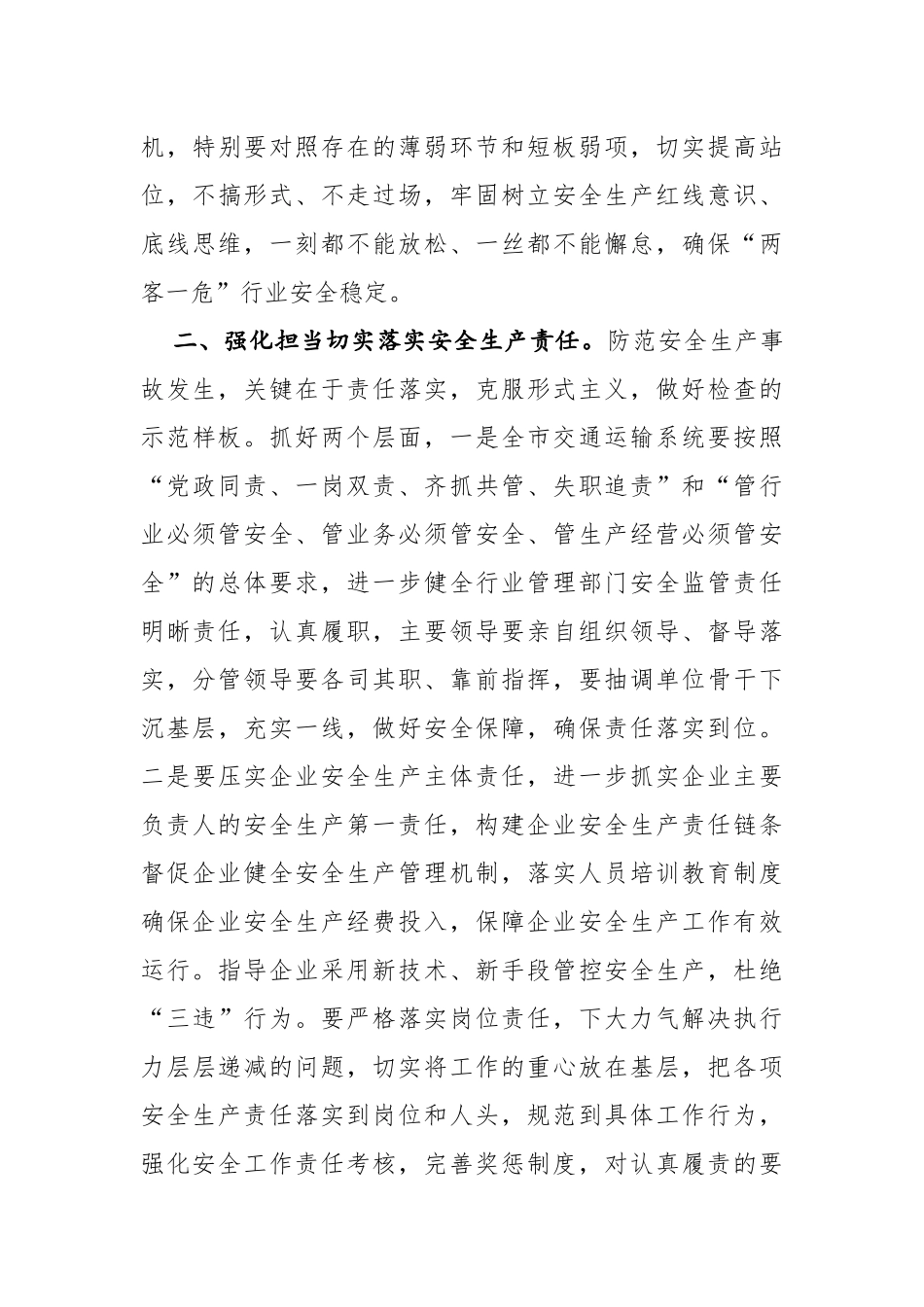 机，特别要对照存在的薄弱环节和短板弱项，切实提高站位，不搞形式、不走过场，牢固树立安全生产红线意识、底线思维，一刻都不能放松、一丝都不能懈怠，确保“两客一危”行业安全稳定。

二、强化担当切实落实安全生产责任。防范安全生产事故发生，关键在于责任落实，克服形式主义，做好检查的示范样板。抓好两个层面，一是全市交通运输系统要按照“党政同责、一岗双责、齐抓共管、失职追责”和“管行业必须管安全、管业务必须管安全、管生产经营必须管安全”的总体要求，进一步健全行业管理部门安全监管责任明晰责任，认真履职，主要领导要亲自组织领导、督导落实，分管领导要各司其职、靠前指挥，要抽调单位骨干下沉基层，充实一线，做好安全保障，确保责任落实到位。二是要压实企业安全生产主体责任，进一步抓实企业主要负责人的安全生产第一责任，构建企业安全生产责任链条督促企业健全安全生产管理机制，落实人员培训教育制度确保企业安全生产经费投入，保障企业安全生产工作有效运行。指导企业采用新技术、新手段管控安全生产，杜绝“三违”行为。要严格落实岗位责任，下大力气解决执行力层层递减的问题，切实将工作的重心放在基层，把各项安全生产责任落实到岗位和人头，规范到具体工作行为，强化安全工作责任考核，完善奖惩制度，对认真履责的要